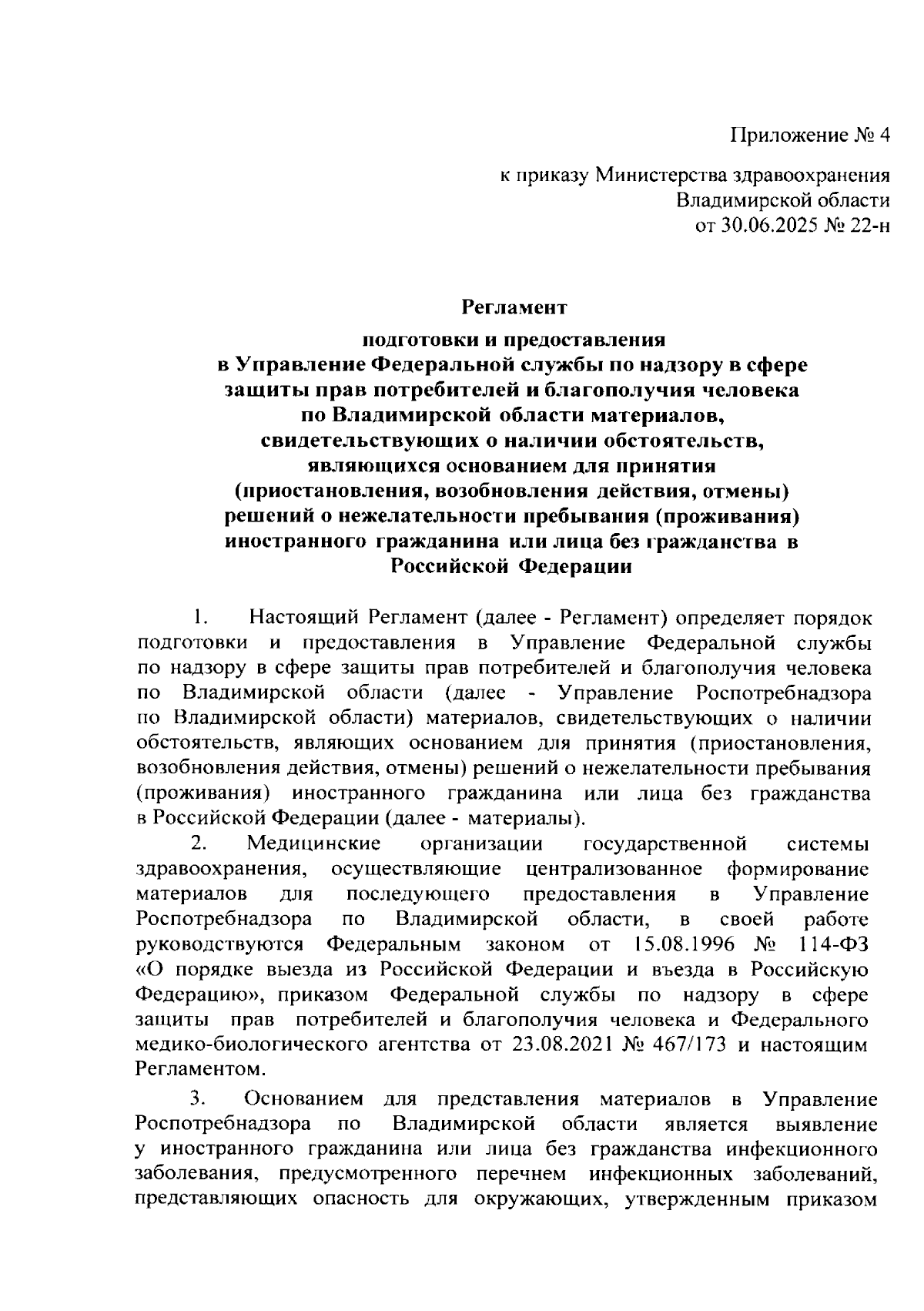 Приложение № 4

к приказу Министерства здравоохранения
Владимирской области
от 30.06.2025 № 22-н

Регламент

подготовки и предоставления
в Управление Федеральной службы по надзору в сфере защиты прав потребителей и благополучия человека по Владимирской области материалов, свидетельствующих о наличии обстоятельств, являющихся основанием для принятия (приостановления, возобновления действия, отмены) решений о нежелательности пребывания (проживания) иностранного гражданина или лица без гражданства в Российской Федерации

1. Настоящий Регламент (далее - Регламент) определяет порядок подготовки и предоставления в Управление Федеральной службы по надзору в сфере защиты прав потребителей и благополучия человека по Владимирской области (далее - Управление Роспотребнадзора по Владимирской области) материалов, свидетельствующих о наличии обстоятельств, являющих основанием для принятия (приостановления, возобновления действия, отмены) решений о нежелательности пребывания (проживания) иностранного гражданина или лица без гражданства в Российской Федерации (далее - материалы).

2. Медицинские организации государственной системы здравоохранения, осуществляющие централизованное формирование материалов для последующего предоставления в Управление Роспотребнадзора по Владимирской области, в своей работе руководствуются Федеральным законом от 15.08.1996 № 114-ФЗ «О порядке выезда из Российской Федерации и въезда в Российскую Федерацию», приказом Федеральной службы по надзору в сфере защиты прав потребителей и благополучия человека и Федерального медико-биологического агентства от 23.08.2021 № 467/173 и настоящим Регламентом.

3. Основанием для представления материалов в Управление Роспотребнадзора по Владимирской области является выявление у иностранного гражданина или лица без гражданства инфекционного заболевания, предусмотренного перечнем инфекционных заболеваний, представляющих опасность для окружающих, утвержденным приказом